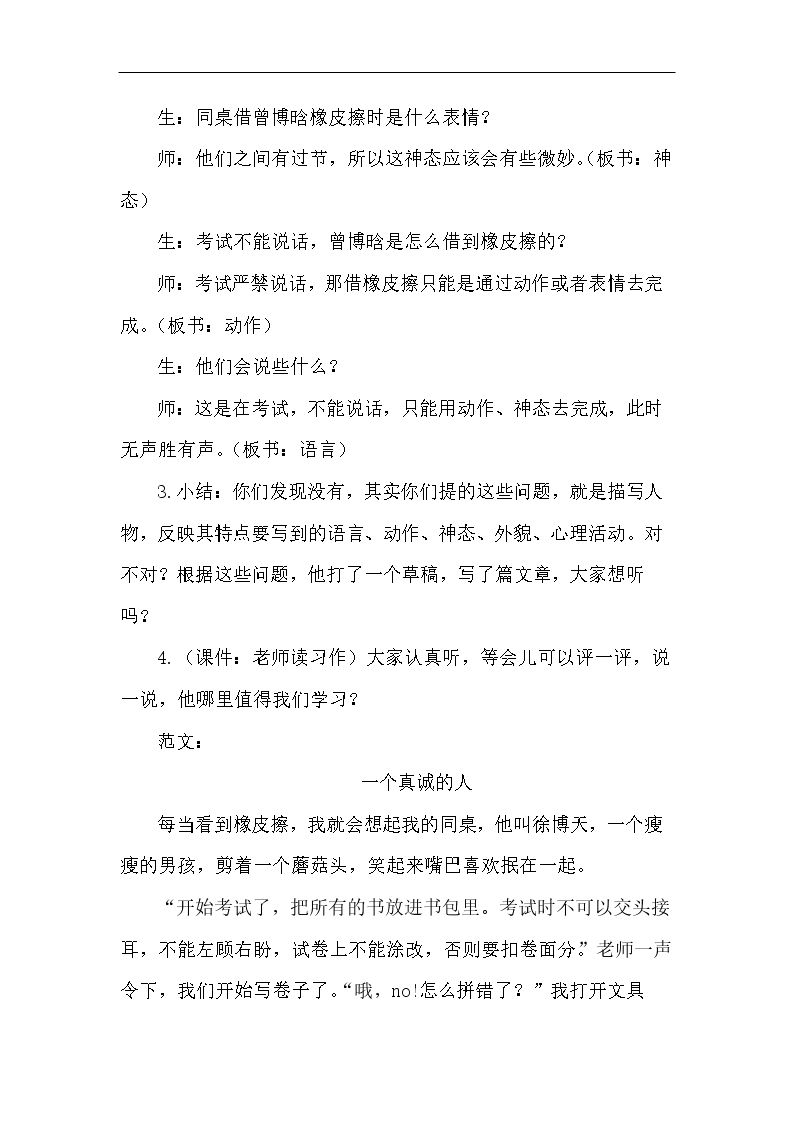 生：同桌借曾博晗橡皮擦时是什么表情？

师：他们之间有过节，所以这神态应该会有些微妙。(板书：神态)

生：考试不能说话，曾博晗是怎么借到橡皮擦的？

师：考试严禁说话，那借橡皮擦只能是通过动作或者表情去完成。(板书：动作)

生：他们会说些什么？

师：这是在考试，不能说话，只能用动作、神态去完成，此时无声胜有声。(板书：语言)

3.小结：你们发现没有，其实你们提的这些问题，就是描写人物，反映其特点要写到的语言、动作、神态、外貌、心理活动。对不对？根据这些问题，他打了一个草稿，写了篇文章，大家想听吗？

4.(课件：老师读习作)大家认真听，等会儿可以评一评，说一说，他哪里值得我们学习？

范文：

一个真诚的人

每当看到橡皮擦，我就会想起我的同桌，他叫徐博天，一个瘦瘦的男孩，剪着一个蘑菇头，笑起来嘴巴喜欢抿在一起。

“开始考试了，把所有的书放进书包里。考试时不可以交头接耳，不能左顾右盼，试卷上不能涂改，否则要扣卷面分。”老师一声令下，我们开始写卷子了。“哦，no!怎么拼错了？”我打开文具